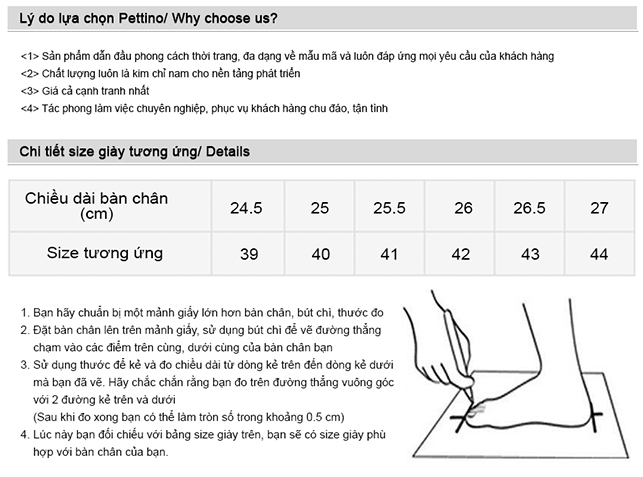 Lý do lựa chọn Pettino/ Why choose us?

<1> Sản phẩm dẫn đầu phong cách thời trang, đa dạng về mẫu mã và luôn đáp ứng mọi yêu cầu của khách hàng
<2> Chất lượng luôn là kim chỉ nam cho nền tảng phát triển
<3> Giá cả cạnh tranh nhất
<4> Tác phong làm việc chuyên nghiệp, phục vụ khách hàng chu đáo, tận tình

Chi tiết size giày tương ứng/ Details

| Chiều dài bàn chân (cm) | 24.5 | 25 | 25.5 | 26 | 26.5 | 27 |
|---|---|---|---|---|---|---|
| Size tương ứng | 39 | 40 | 41 | 42 | 43 | 44 |

1. Bạn hãy chuẩn bị một mảnh giấy lớn hơn bàn chân, bút chì, thước đo
2. Đặt bàn chân lên trên mảnh giấy, sử dụng bút chì để vẽ đường thẳng chạm vào các điểm trên cùng, dưới cùng của bàn chân bạn
3. Sử dụng thước để kẻ và đo chiều dài từ dòng kẻ trên đến dòng kẻ dưới mà bạn đã vẽ. Hãy chắc chắn rằng bạn đo trên đường thẳng vuông góc với 2 đường kẻ trên và dưới
(Sau khi đo xong bạn có thể làm tròn số trong khoảng 0.5 cm)
4. Lúc này bạn đối chiếu với bảng size giày trên, bạn sẽ có size giày phù hợp với bàn chân của bạn.